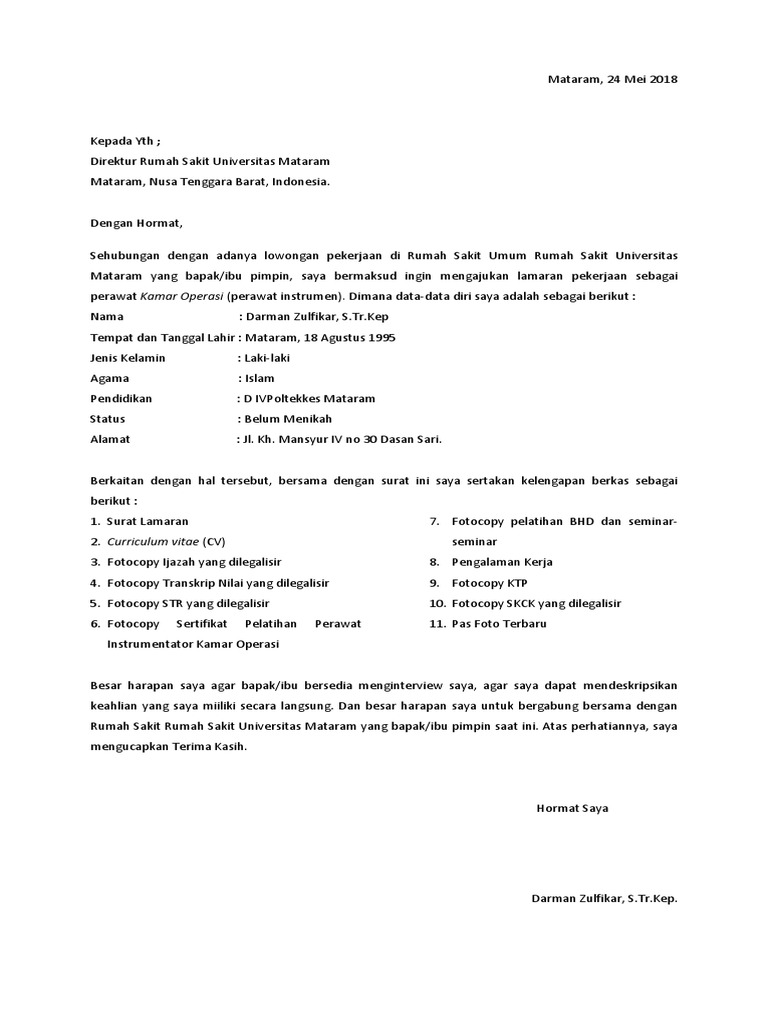 Mataram, 24 Mei 2018

Kepada Yth ;
Direktur Rumah Sakit Universitas Mataram
Mataram, Nusa Tenggara Barat, Indonesia.

Dengan Hormat,

Sehubungan dengan adanya lowongan pekerjaan di Rumah Sakit Umum Rumah Sakit Universitas Mataram yang bapak/ibu pimpin, saya bermaksud ingin mengajukan lamaran pekerjaan sebagai perawat Kamar Operasi (perawat instrumen). Dimana data-data diri saya adalah sebagai berikut :

Nama : Darman Zulfikar, S.Tr.Kep
Tempat dan Tanggal Lahir : Mataram, 18 Agustus 1995
Jenis Kelamin : Laki-laki
Agama : Islam
Pendidikan : D IVPoltekkes Mataram
Status : Belum Menikah
Alamat : Jl. Kh. Mansyur IV no 30 Dasan Sari.

Berkaitan dengan hal tersebut, bersama dengan surat ini saya sertakan kelengapan berkas sebagai berikut :

1. Surat Lamaran
2. Curriculum vitae (CV)
3. Fotocopy Ijazah yang dilegalisir
4. Fotocopy Transkrip Nilai yang dilegalisir
5. Fotocopy STR yang dilegalisir
6. Fotocopy Sertifikat Pelatihan Perawat Instrumentator Kamar Operasi

7. Fotocopy pelatihan BHD dan seminar-seminar
8. Pengalaman Kerja
9. Fotocopy KTP
10. Fotocopy SKCK yang dilegalisir
11. Pas Foto Terbaru

Besar harapan saya agar bapak/ibu bersedia menginterview saya, agar saya dapat mendeskripsikan keahlian yang saya miiliki secara langsung. Dan besar harapan saya untuk bergabung bersama dengan Rumah Sakit Rumah Sakit Universitas Mataram yang bapak/ibu pimpin saat ini. Atas perhatiannya, saya mengucapkan Terima Kasih.

Hormat Saya

Darman Zulfikar, S.Tr.Kep.